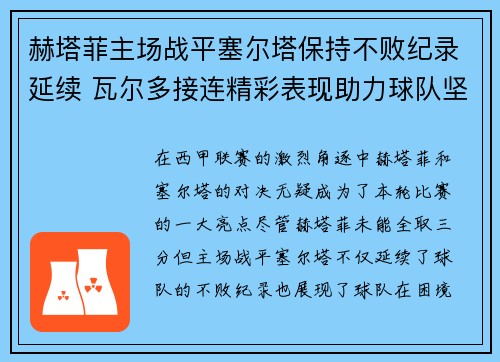 赫塔菲主场战平塞尔塔保持不败纪录延续 瓦尔多接连精彩表现助力球队坚

在西甲联赛的激烈角逐中赫塔菲和塞尔塔的对决无疑成为了本轮比赛的一大亮点尽管赫塔菲未能全取三分但主场战平塞尔塔不仅延续了球队的不败纪录也展现了球队在困境